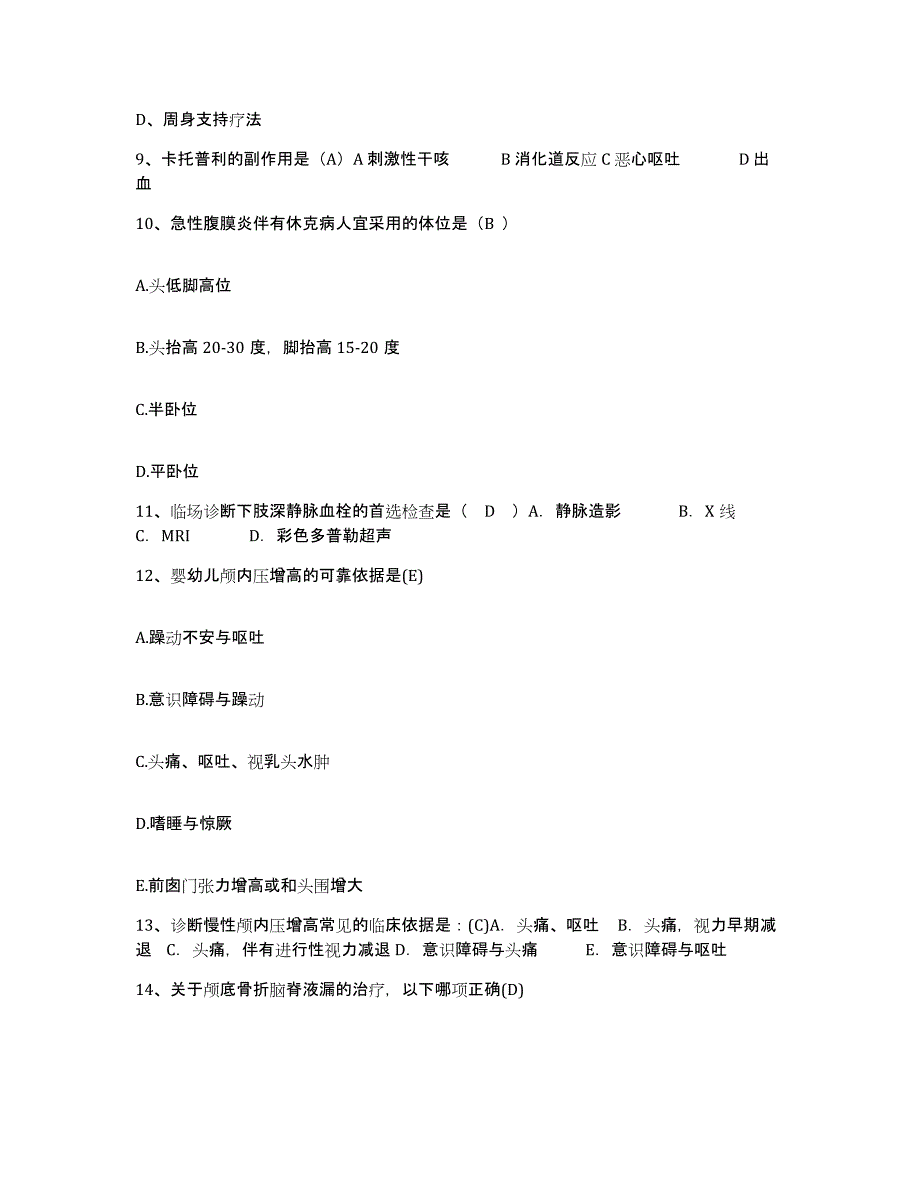 D、周身支持疗法

9、卡托普利的副作用是（A）A 刺激性干咳　　B 消化道反应 C 恶心呕吐　　D 出血

10、急性腹膜炎伴有休克病人宜采用的体位是（B ）

A.头低脚高位

B.头抬高 20-30 度，脚抬高 15-20 度

C.半卧位

D.平卧位

11、临场诊断下肢深静脉血栓的首选检查是（　D　）A.　静脉造影　　B.　X 线　C.　MRI　　D.　彩色多普勒超声

12、婴幼儿颅内压增高的可靠依据是(E)

A.躁动不安与呕吐

B.意识障碍与躁动

C.头痛、呕吐、视乳头水肿

D.嗜睡与惊厥

E.前囟门张力增高或和头围增大

13、诊断慢性颅内压增高常见的临床依据是：(C)A.　头痛、呕吐　B.　头痛，视力早期减退　C.　头痛，伴有进行性视力减退 D.　意识障碍与头痛　　E.　意识障碍与呕吐

14、关于颅底骨折脑脊液漏的治疗，以下哪项正确(D)